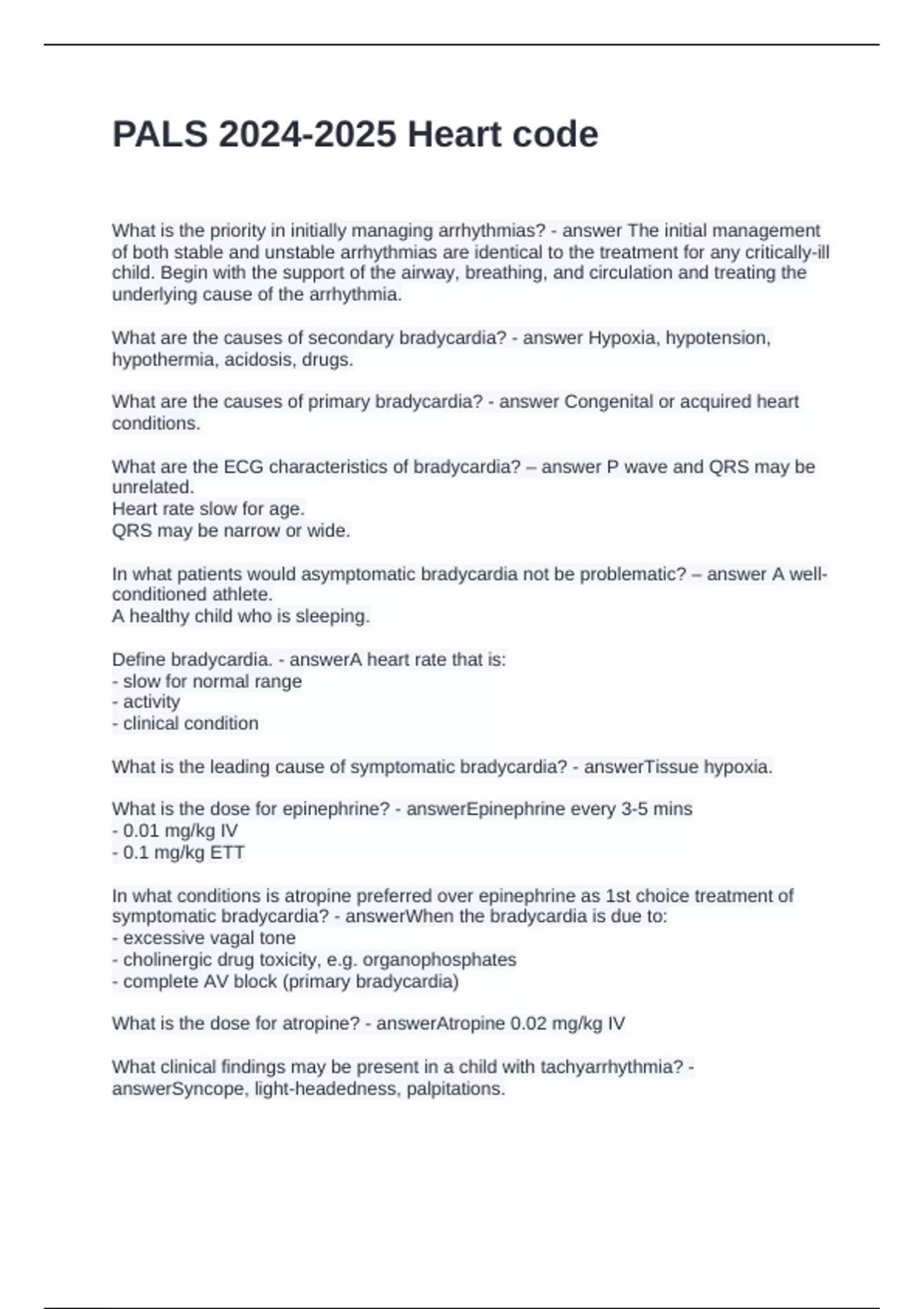 PALS 2024-2025 Heart code

What is the priority in initially managing arrhythmias? - answer The initial management of both stable and unstable arrhythmias are identical to the treatment for any critically-ill child. Begin with the support of the airway, breathing, and circulation and treating the underlying cause of the arrhythmia.

What are the causes of secondary bradycardia? - answer Hypoxia, hypotension, hypothermia, acidosis, drugs.

What are the causes of primary bradycardia? - answer Congenital or acquired heart conditions.

What are the ECG characteristics of bradycardia? – answer P wave and QRS may be unrelated.
Heart rate slow for age.
QRS may be narrow or wide.

In what patients would asymptomatic bradycardia not be problematic? – answer A well-conditioned athlete.
A healthy child who is sleeping.

Define bradycardia. - answerA heart rate that is:
- slow for normal range
- activity
- clinical condition

What is the leading cause of symptomatic bradycardia? - answerTissue hypoxia.

What is the dose for epinephrine? - answerEpinephrine every 3-5 mins
- 0.01 mg/kg IV
- 0.1 mg/kg ETT

In what conditions is atropine preferred over epinephrine as 1st choice treatment of symptomatic bradycardia? - answerWhen the bradycardia is due to:
- excessive vagal tone
- cholinergic drug toxicity, e.g. organophosphates
- complete AV block (primary bradycardia)

What is the dose for atropine? - answerAtropine 0.02 mg/kg IV

What clinical findings may be present in a child with tachyarrhythmia? - answerSyncope, light-headedness, palpitations.